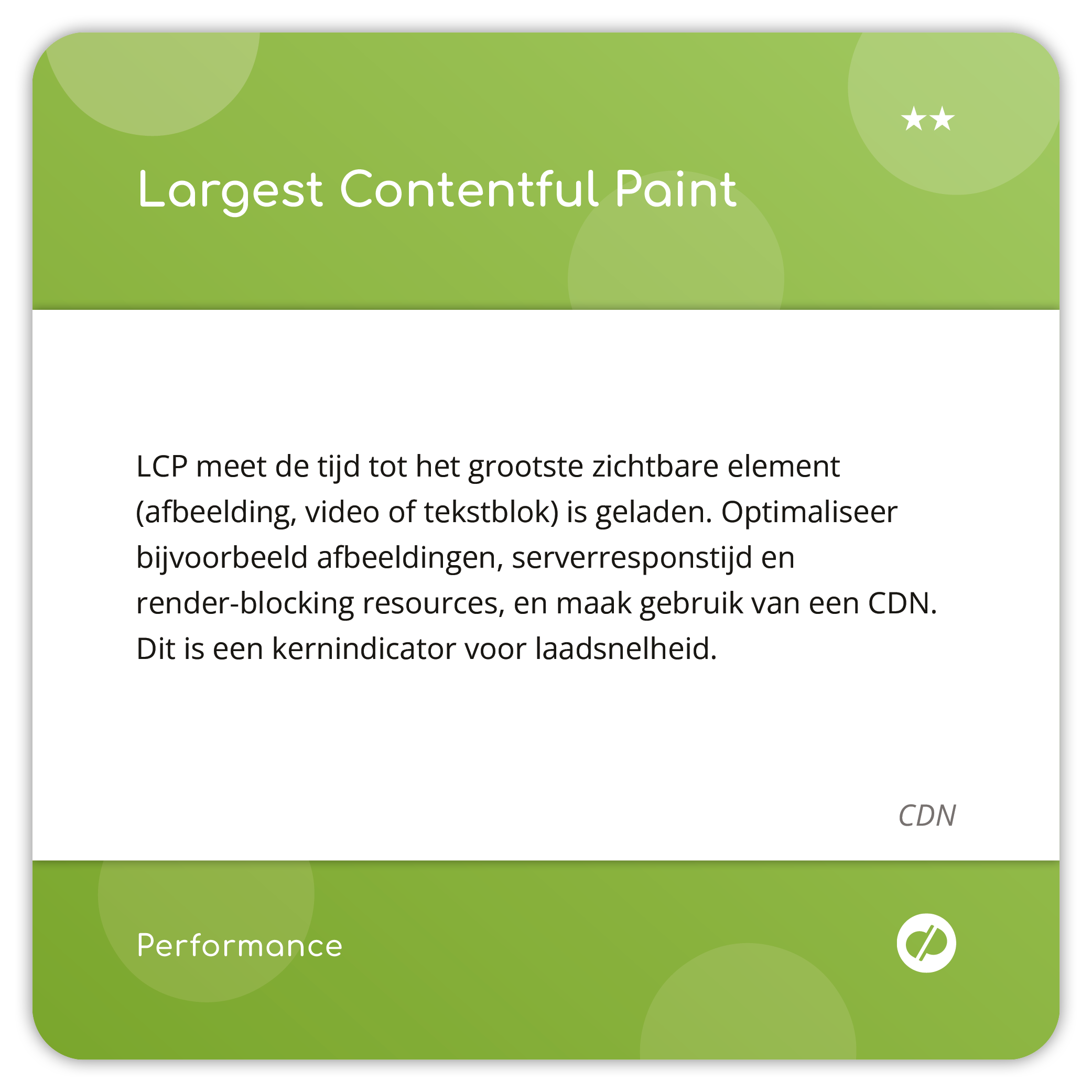 ★★

Largest Contentful Paint

LCP meet de tijd tot het grootste zichtbare element (afbeelding, video of tekstblok) is geladen. Optimaliseer bijvoorbeeld afbeeldingen, serverresponstijd en render-blocking resources, en maak gebruik van een CDN. Dit is een kernindicator voor laadsnelheid.

CDN

Performance